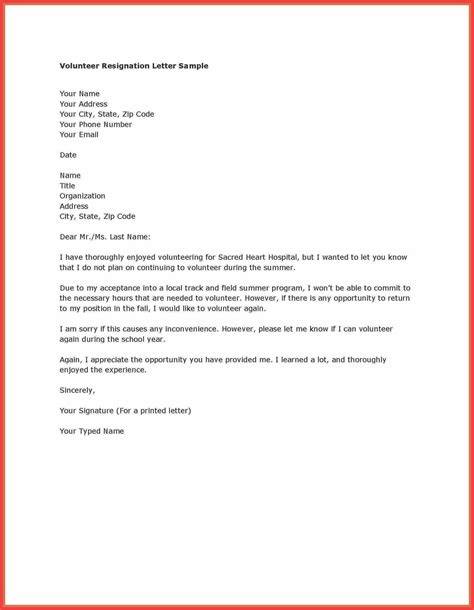 Volunteer Resignation Letter Sample

Your Name
Your Address
Your City, State, Zip Code
Your Phone Number
Your Email

Date

Name
Title
Organization
Address
City, State, Zip Code

Dear Mr./Ms. Last Name:

I have thoroughly enjoyed volunteering for Sacred Heart Hospital, but I wanted to let you know that I do not plan on continuing to volunteer during the summer.

Due to my acceptance into a local track and field summer program, I won't be able to commit to the necessary hours that are needed to volunteer. However, if there is any opportunity to return to my position in the fall, I would like to volunteer again.

I am sorry if this causes any inconvenience. However, please let me know if I can volunteer again during the school year.

Again, I appreciate the opportunity you have provided me. I learned a lot, and thoroughly enjoyed the experience.

Sincerely,

Your Signature (For a printed letter)

Your Typed Name